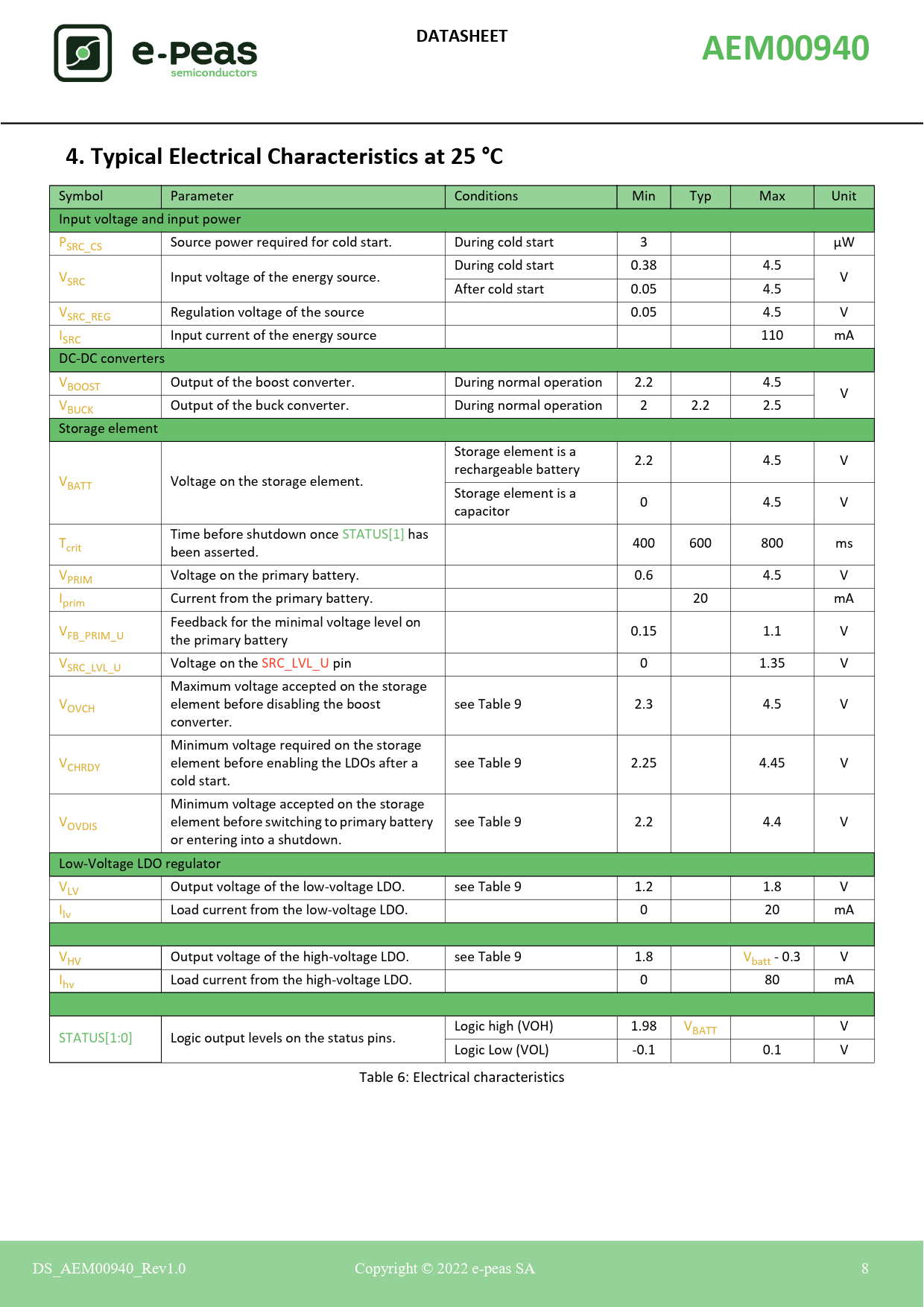 e-peas
semiconductors

DATASHEET

AEM00940

4. Typical Electrical Characteristics at 25 °C

| Symbol | Parameter | Conditions | Min | Typ | Max | Unit |
|---|---|---|---|---|---|---|
| Input voltage and input power | | | | | | |
| $P_{SRC\_CS}$ | Source power required for cold start. | During cold start | 3 | | | µW |
| $V_{SRC}$ | Input voltage of the energy source. | During cold start | 0.38 | | 4.5 | V |
| | | After cold start | 0.05 | | 4.5 | |
| $V_{SRC\_REG}$ | Regulation voltage of the source | | 0.05 | | 4.5 | V |
| $I_{SRC}$ | Input current of the energy source | | | | 110 | mA |
| DC-DC converters | | | | | | |
| $V_{BOOST}$ | Output of the boost converter. | During normal operation | 2.2 | | 4.5 | V |
| $V_{BUCK}$ | Output of the buck converter. | During normal operation | 2 | 2.2 | 2.5 | |
| Storage element | | | | | | |
| $V_{BATT}$ | Voltage on the storage element. | Storage element is a rechargeable battery | 2.2 | | 4.5 | V |
| | | Storage element is a capacitor | 0 | | 4.5 | V |
| $T_{crit}$ | Time before shutdown once STATUS[1] has been asserted. | | 400 | 600 | 800 | ms |
| $V_{PRIM}$ | Voltage on the primary battery. | | 0.6 | | 4.5 | V |
| $I_{prim}$ | Current from the primary battery. | | | 20 | | mA |
| $V_{FB\_PRIM\_U}$ | Feedback for the minimal voltage level on the primary battery | | 0.15 | | 1.1 | V |
| $V_{SRC\_LVL\_U}$ | Voltage on the SRC_LVL_U pin | | 0 | | 1.35 | V |
| $V_{OVCH}$ | Maximum voltage accepted on the storage element before disabling the boost converter. | see Table 9 | 2.3 | | 4.5 | V |
| $V_{CHRDY}$ | Minimum voltage required on the storage element before enabling the LDOs after a cold start. | see Table 9 | 2.25 | | 4.45 | V |
| $V_{OVDIS}$ | Minimum voltage accepted on the storage element before switching to primary battery or entering into a shutdown. | see Table 9 | 2.2 | | 4.4 | V |
| Low-Voltage LDO regulator | | | | | | |
| $V_{LV}$ | Output voltage of the low-voltage LDO. | see Table 9 | 1.2 | | 1.8 | V |
| $I_{lv}$ | Load current from the low-voltage LDO. | | 0 | | 20 | mA |
| | | | | | | |
| $V_{HV}$ | Output voltage of the high-voltage LDO. | see Table 9 | 1.8 | | $V_{batt}$ - 0.3 | V |
| $I_{hv}$ | Load current from the high-voltage LDO. | | 0 | | 80 | mA |
| | | | | | | |
| STATUS[1:0] | Logic output levels on the status pins. | Logic high (VOH) | 1.98 | $V_{BATT}$ | | V |
| | | Logic Low (VOL) | -0.1 | | 0.1 | V |

Table 6: Electrical characteristics

DS_AEM00940_Rev1.0 Copyright © 2022 e-peas SA 8